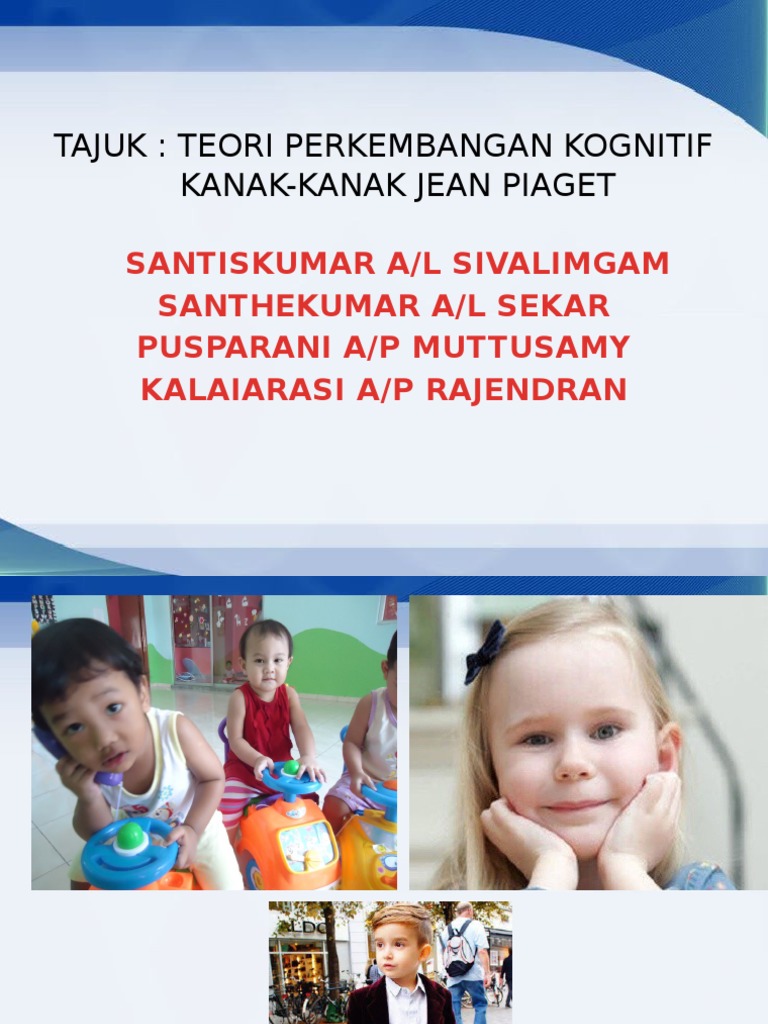 TAJUK : TEORI PERKEMBANGAN KOGNITIF KANAK-KANAK JEAN PIAGET

SANTISKUMAR A/L SIVALIMGAM
SANTHEKUMAR A/L SEKAR
PUSPARANI A/P MUTTUSAMY
KALAIARASI A/P RAJENDRAN